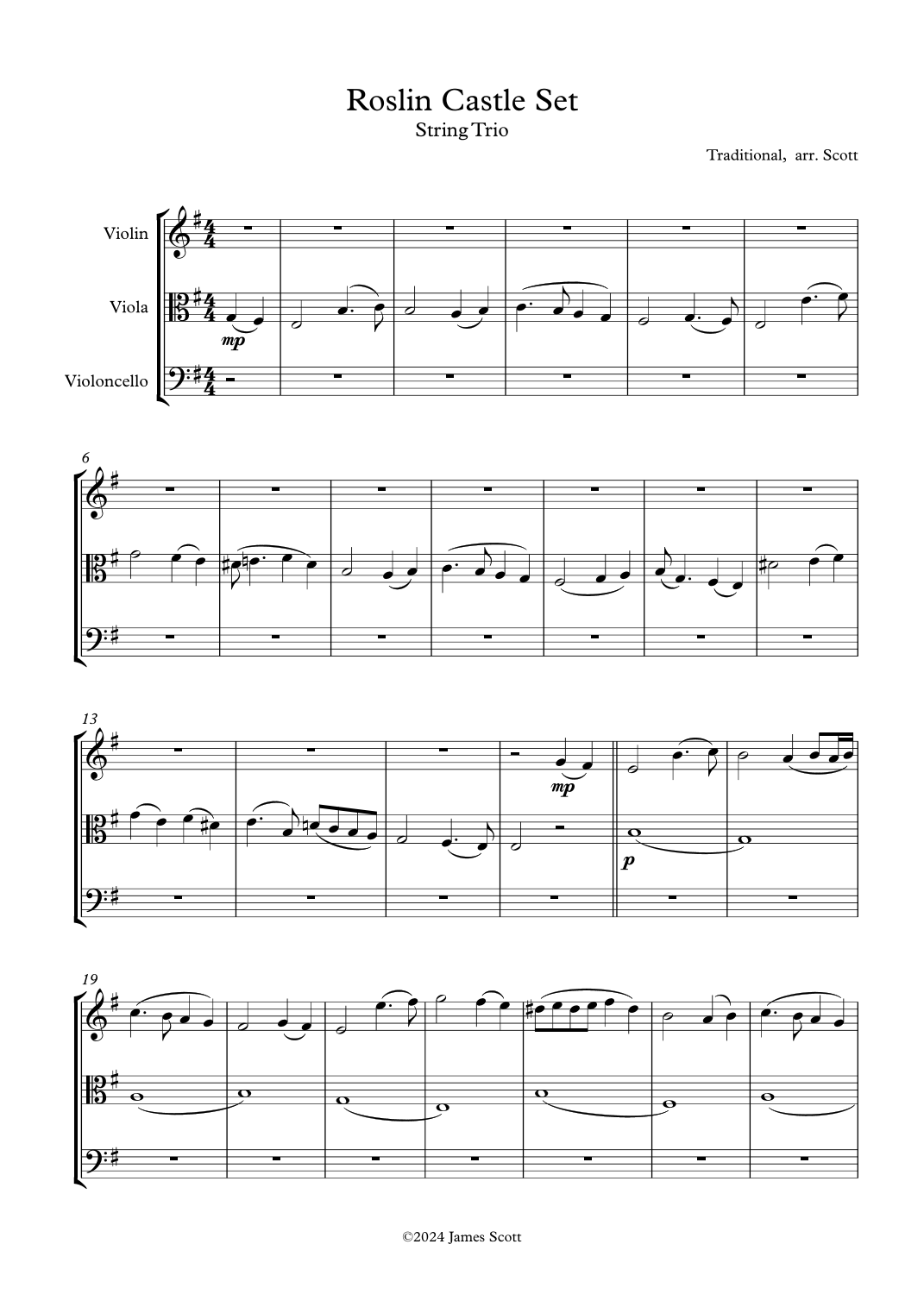 Roslin Castle Set
String Trio

Traditional, arr. Scott

Violin

Viola

Violoncello

mp

6

13

mp

p

19

©2024 James Scott